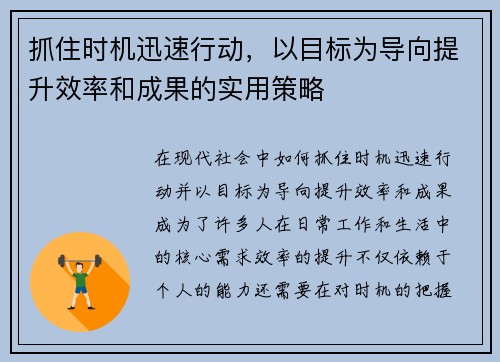 抓住时机迅速行动，以目标为导向提升效率和成果的实用策略

在现代社会中如何抓住时机迅速行动并以目标为导向提升效率和成果成为了许多人在日常工作和生活中的核心需求效率的提升不仅依赖于个人的能力还需要在对时机的把握